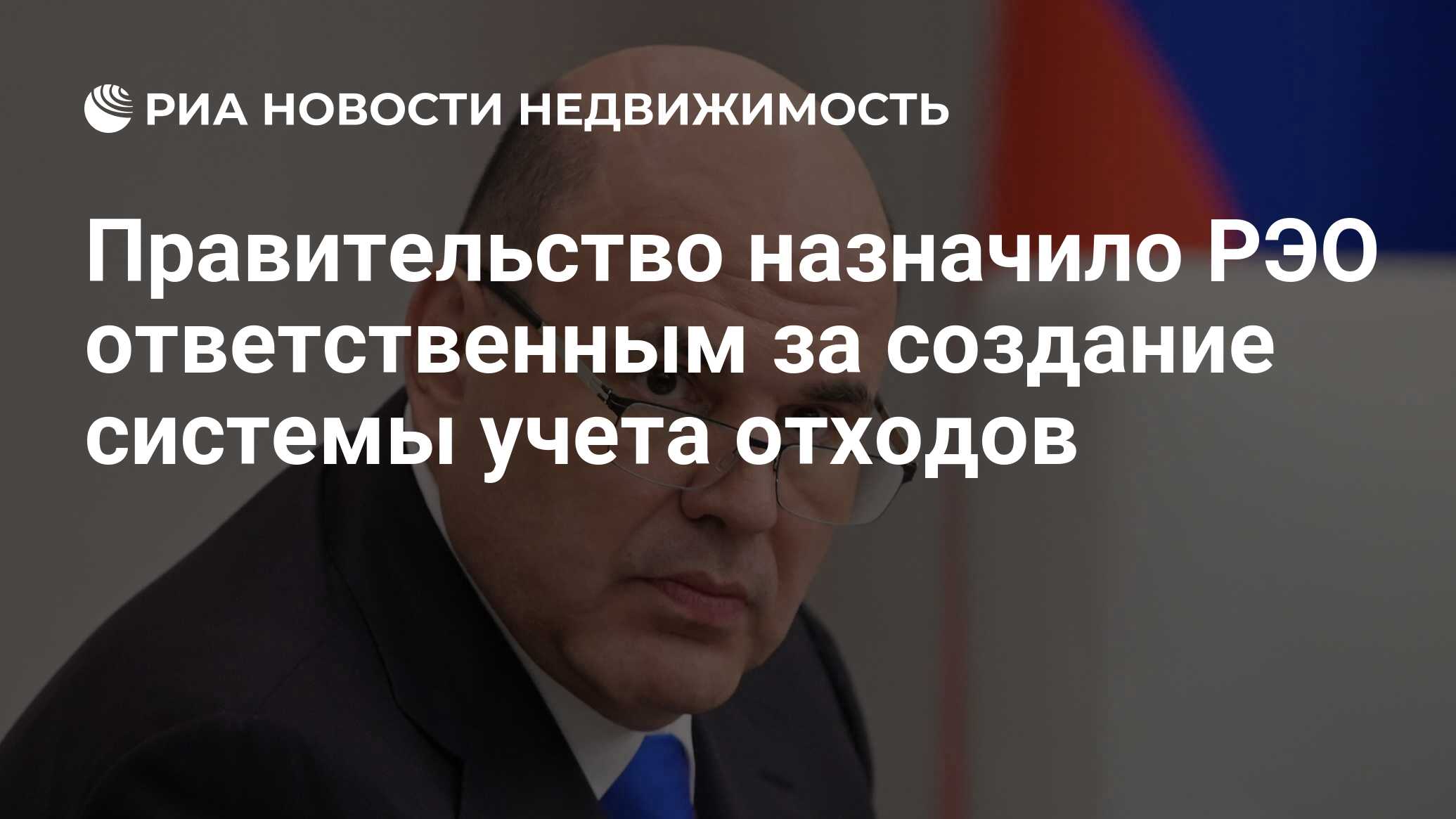 РИА НОВОСТИ НЕДВИЖИМОСТЬ

Правительство назначило РЭО ответственным за создание системы учета отходов